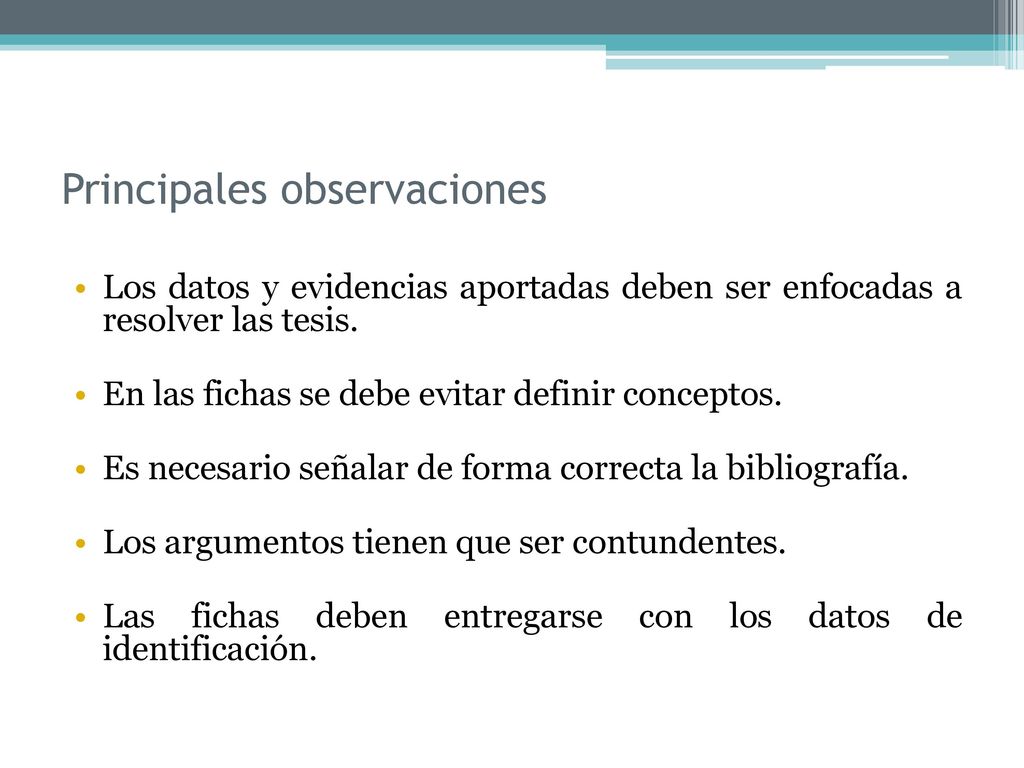 Principales observaciones

• Los datos y evidencias aportadas deben ser enfocadas a resolver las tesis.

• En las fichas se debe evitar definir conceptos.

• Es necesario señalar de forma correcta la bibliografía.

• Los argumentos tienen que ser contundentes.

• Las fichas deben entregarse con los datos de identificación.